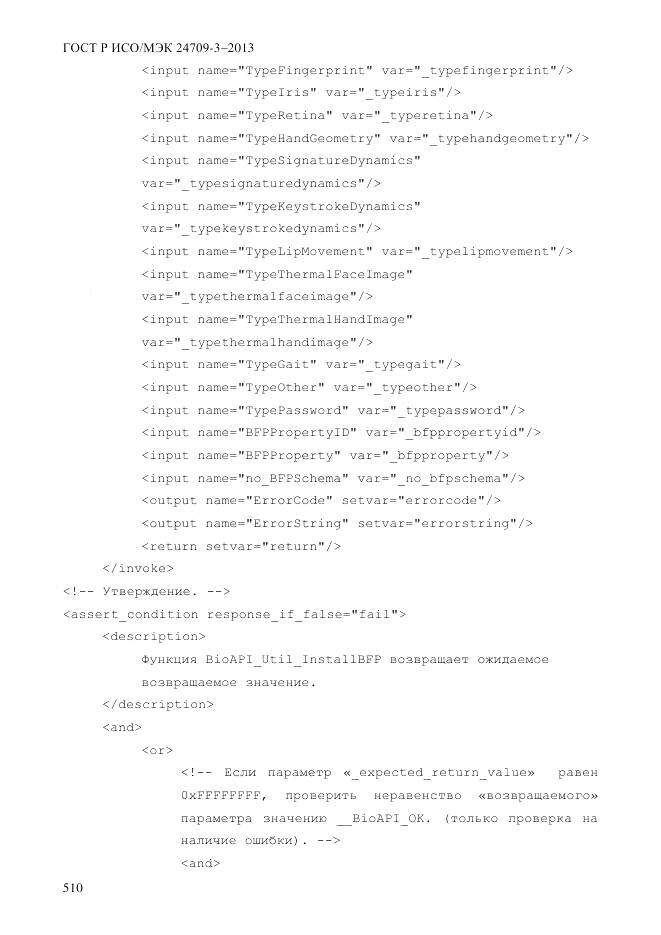 ГОСТ Р ИСО/МЭК 24709-3–2013

<input name="TypeFingerprint" var="_typefingerprint"/>
<input name="TypeIris" var="_typeiris"/>
<input name="TypeRetina" var="_typeretina"/>
<input name="TypeHandGeometry" var="_typehandgeometry"/>
<input name="TypeSignatureDynamics" var="_typesignaturedynamics"/>
<input name="TypeKeystrokeDynamics" var="_typekeystrokedynamics"/>
<input name="TypeLipMovement" var="_typelipmovement"/>
<input name="TypeThermalFaceImage" var="_typethermalfaceimage"/>
<input name="TypeThermalHandImage" var="_typethermalhandimage"/>
<input name="TypeGait" var="_typegait"/>
<input name="TypeOther" var="_typeother"/>
<input name="TypePassword" var="_typepassword"/>
<input name="BFPPropertyID" var="_bfppropertyid"/>
<input name="BFPProperty" var="_bfpproperty"/>
<input name="no_BFPSchema" var="_no_bfpschema"/>
<output name="ErrorCode" setvar="errorcode"/>
<output name="ErrorString" setvar="errorstring"/>
<return setvar="return"/>
</invoke>
<!-- Утверждение. -->
<assert_condition response_if_false="fail">
<description>
Функция BioAPI_Util_InstallBFP возвращает ожидаемое возвращаемое значение.
</description>
<and>
<or>
<!-- Если параметр «_expected_return_value» равен 0xFFFFFFFF, проверить неравенство «возвращаемого» параметра значению __BioAPI_OK. (только проверка на наличие ошибки). -->
<and>

510